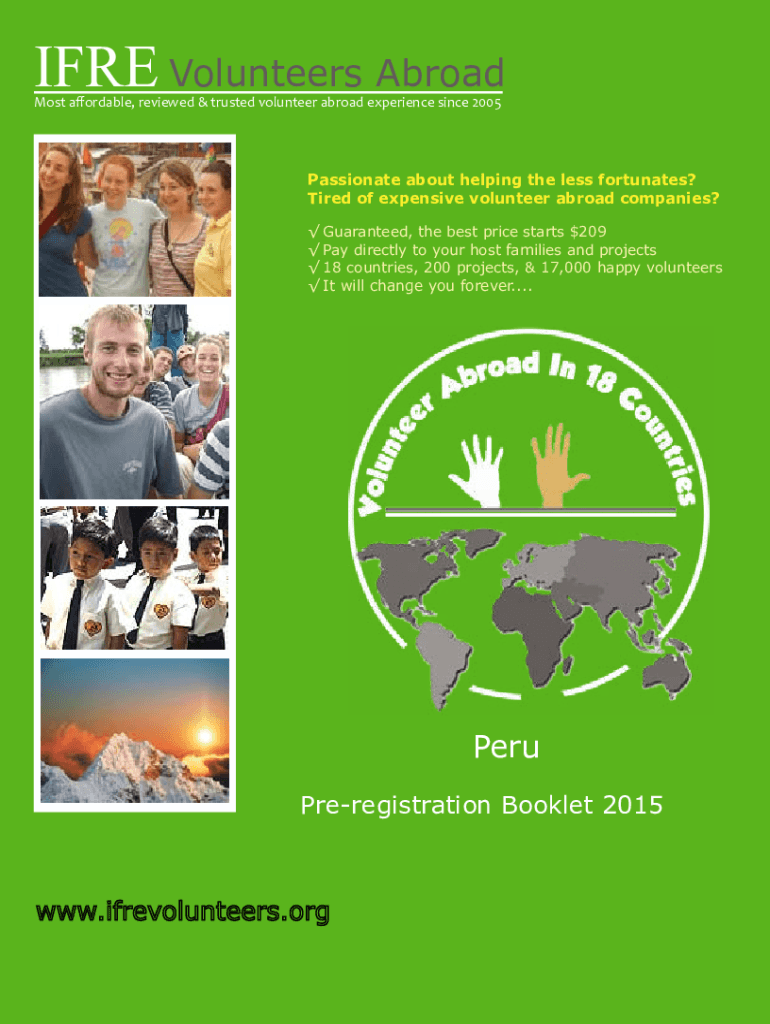 IFRE Volunteers Abroad
Most affordable, reviewed & trusted volunteer abroad experience since 2005

Passionate about helping the less fortunates?
Tired of expensive volunteer abroad companies?

√ Guaranteed, the best price starts $209
√ Pay directly to your host families and projects
√ 18 countries, 200 projects, & 17,000 happy volunteers
√ It will change you forever....

Volunteer Abroad In 18 Countries

Peru

Pre-registration Booklet 2015

www.ifrevolunteers.org